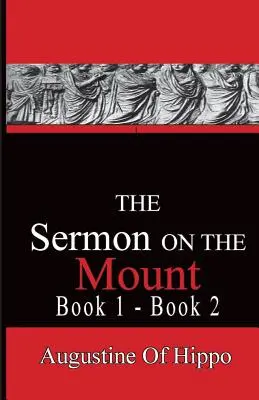 THE
Sermon ON THE
Mount
Book 1 - Book 2

Augustine Of Hippo